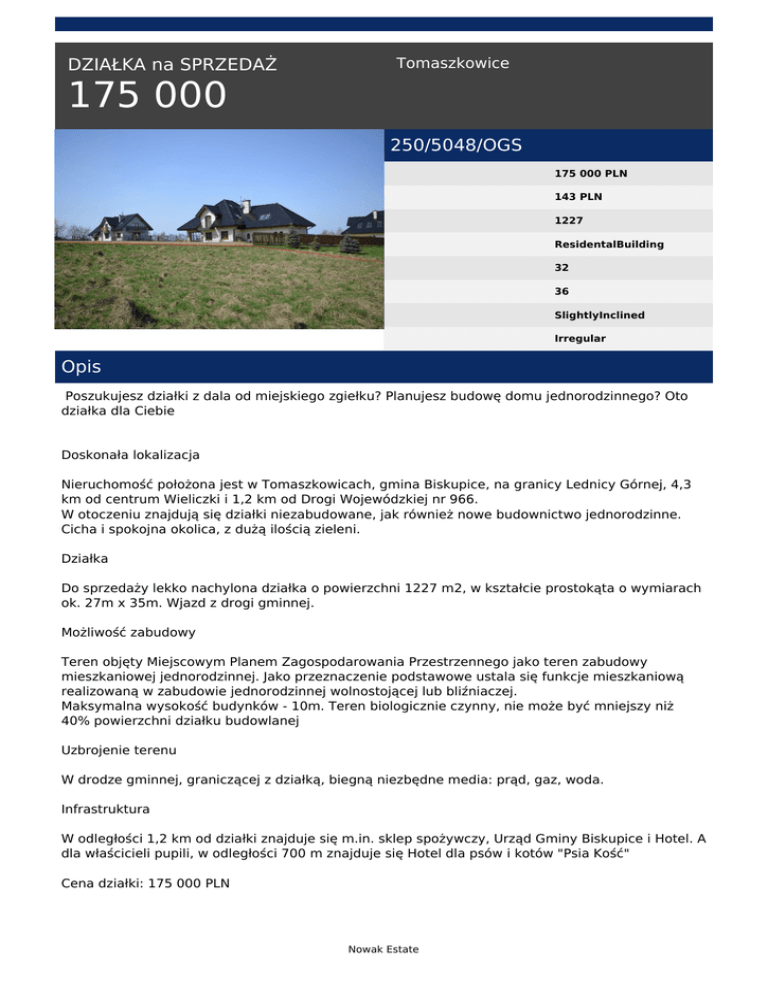 DZIAŁKA na SPRZEDAŻ
175 000

Tomaszkowice

250/5048/OGS

175 000 PLN
143 PLN
1227
ResidentalBuilding
32
36
SlightlyInclined
Irregular

Opis

Poszukujesz działki z dala od miejskiego zgiełku? Planujesz budowę domu jednorodzinnego? Oto działka dla Ciebie

Doskonała lokalizacja

Nieruchomość położona jest w Tomaszkowicach, gmina Biskupice, na granicy Lednicy Górnej, 4,3 km od centrum Wieliczki i 1,2 km od Drogi Wojewódzkiej nr 966.
W otoczeniu znajdują się działki niezabudowane, jak również nowe budownictwo jednorodzinne.
Cicha i spokojna okolica, z dużą ilością zieleni.

Działka

Do sprzedaży lekko nachylona działka o powierzchni 1227 m2, w kształcie prostokąta o wymiarach ok. 27m x 35m. Wjazd z drogi gminnej.

Możliwość zabudowy

Teren objęty Miejscowym Planem Zagospodarowania Przestrzennego jako teren zabudowy mieszkaniowej jednorodzinnej. Jako przeznaczenie podstawowe ustala się funkcje mieszkaniową realizowaną w zabudowie jednorodzinnej wolnostojącej lub bliźniaczej.
Maksymalna wysokość budynków - 10m. Teren biologicznie czynny, nie może być mniejszy niż 40% powierzchni działku budowlanej

Uzbrojenie terenu

W drodze gminnej, graniczącej z działką, biegną niezbędne media: prąd, gaz, woda.

Infrastruktura

W odległości 1,2 km od działki znajduje się m.in. sklep spożywczy, Urząd Gminy Biskupice i Hotel. A dla właścicieli pupili, w odległości 700 m znajduje się Hotel dla psów i kotów "Psia Kość"

Cena działki: 175 000 PLN

Nowak Estate